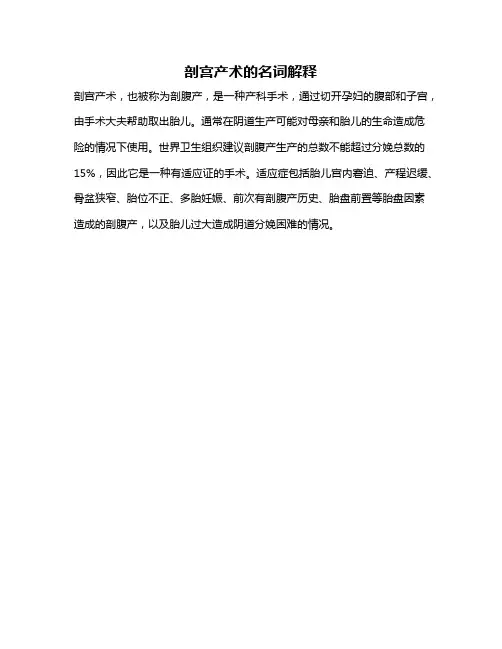 剖宫产术的名词解释

剖宫产术，也被称为剖腹产，是一种产科手术，通过切开孕妇的腹部和子宫，由手术大夫帮助取出胎儿。通常在阴道生产可能对母亲和胎儿的生命造成危险的情况下使用。世界卫生组织建议剖腹产生产的总数不能超过分娩总数的15%，因此它是一种有适应证的手术。适应症包括胎儿宫内窘迫、产程迟缓、骨盆狭窄、胎位不正、多胎妊娠、前次有剖腹产历史、胎盘前置等胎盘因素造成的剖腹产，以及胎儿过大造成阴道分娩困难的情况。